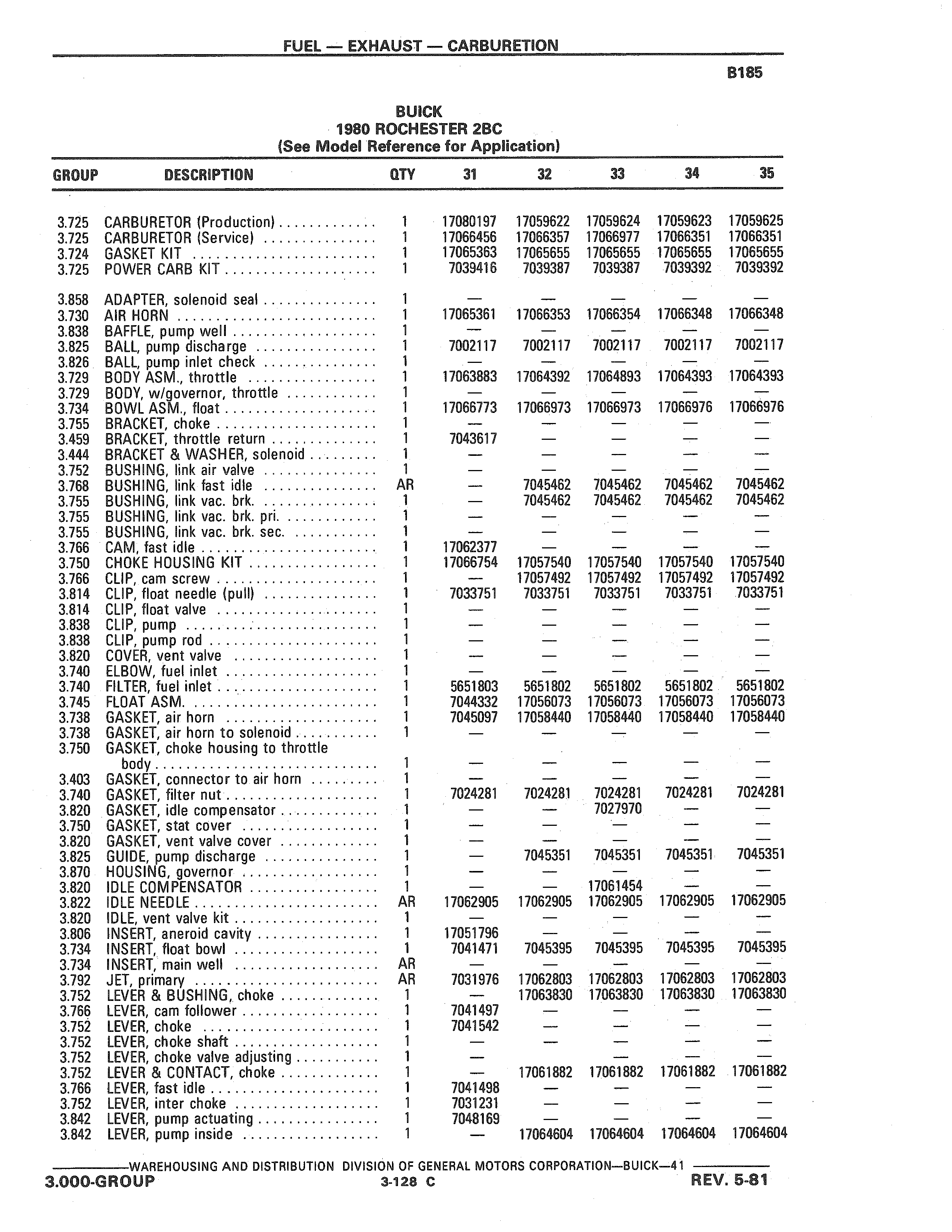 FUEL — EXHAUST — CARBURETION

B185

BUICK
1980 ROCHESTER 2BC
(See Model Reference for Application)

| GROUP | DESCRIPTION | QTY | 31 | 32 | 33 | 34 | 35 |
|---|---|---|---|---|---|---|---|
| 3.725 | CARBURETOR (Production) | 1 | 17080197 | 17059622 | 17059624 | 17059623 | 17059625 |
| 3.725 | CARBURETOR (Service) | 1 | 17066456 | 17066357 | 17066977 | 17066351 | 17066351 |
| 3.724 | GASKET KIT | 1 | 17065363 | 17065655 | 17065655 | 17065655 | 17065655 |
| 3.725 | POWER CARB KIT | 1 | 7039416 | 7039387 | 7039387 | 7039392 | 7039392 |
| 3.858 | ADAPTER, solenoid seal | 1 | — | — | — | — | — |
| 3.730 | AIR HORN | 1 | 17065361 | 17066353 | 17066354 | 17066348 | 17066348 |
| 3.838 | BAFFLE, pump well | 1 | — | — | — | — | — |
| 3.825 | BALL, pump discharge | 1 | 7002117 | 7002117 | 7002117 | 7002117 | 7002117 |
| 3.826 | BALL, pump inlet check | 1 | — | — | — | — | — |
| 3.729 | BODY ASM., throttle | 1 | 17063883 | 17064392 | 17064893 | 17064393 | 17064393 |
| 3.729 | BODY, w/governor, throttle | 1 | — | — | — | — | — |
| 3.734 | BOWL ASM., float | 1 | 17066773 | 17066973 | 17066973 | 17066976 | 17066976 |
| 3.755 | BRACKET, choke | 1 | — | — | — | — | — |
| 3.459 | BRACKET, throttle return | 1 | 7043617 | — | — | — | — |
| 3.444 | BRACKET & WASHER, solenoid | 1 | — | — | — | — | — |
| 3.752 | BUSHING, link air valve | 1 | — | — | — | — | — |
| 3.768 | BUSHING, link fast idle | AR | — | 7045462 | 7045462 | 7045462 | 7045462 |
| 3.755 | BUSHING, link vac. brk. | 1 | — | 7045462 | 7045462 | 7045462 | 7045462 |
| 3.755 | BUSHING, link vac. brk. pri. | 1 | — | — | — | — | — |
| 3.755 | BUSHING, link vac. brk. sec. | 1 | — | — | — | — | — |
| 3.766 | CAM, fast idle | 1 | 17062377 | — | — | — | — |
| 3.750 | CHOKE HOUSING KIT | 1 | 17066754 | 17057540 | 17057540 | 17057540 | 17057540 |
| 3.766 | CLIP, cam screw | 1 | — | 17057492 | 17057492 | 17057492 | 17057492 |
| 3.814 | CLIP, float needle (pull) | 1 | 7033751 | 7033751 | 7033751 | 7033751 | 7033751 |
| 3.814 | CLIP, float valve | 1 | — | — | — | — | — |
| 3.838 | CLIP, pump | 1 | — | — | — | — | — |
| 3.838 | CLIP, pump rod | 1 | — | — | — | — | — |
| 3.820 | COVER, vent valve | 1 | — | — | — | — | — |
| 3.740 | ELBOW, fuel inlet | 1 | — | — | — | — | — |
| 3.740 | FILTER, fuel inlet | 1 | 5651803 | 5651802 | 5651802 | 5651802 | 5651802 |
| 3.745 | FLOAT ASM. | 1 | 7044332 | 17056073 | 17056073 | 17056073 | 17056073 |
| 3.738 | GASKET, air horn | 1 | 7045097 | 17058440 | 17058440 | 17058440 | 17058440 |
| 3.738 | GASKET, air horn to solenoid | 1 | — | — | — | — | — |
| 3.750 | GASKET, choke housing to throttle body | 1 | — | — | — | — | — |
| 3.403 | GASKET, connector to air horn | 1 | — | — | — | — | — |
| 3.740 | GASKET, filter nut | 1 | 7024281 | 7024281 | 7024281 | 7024281 | 7024281 |
| 3.820 | GASKET, idle compensator | 1 | — | — | 7027970 | — | — |
| 3.750 | GASKET, stat cover | 1 | — | — | — | — | — |
| 3.820 | GASKET, vent valve cover | 1 | — | — | — | — | — |
| 3.825 | GUIDE, pump discharge | 1 | — | 7045351 | 7045351 | 7045351 | 7045351 |
| 3.870 | HOUSING, governor | 1 | — | — | — | — | — |
| 3.820 | IDLE COMPENSATOR | 1 | — | — | 17061454 | — | — |
| 3.822 | IDLE NEEDLE | AR | 17062905 | 17062905 | 17062905 | 17062905 | 17062905 |
| 3.820 | IDLE, vent valve kit | 1 | — | — | — | — | — |
| 3.806 | INSERT, aneroid cavity | 1 | 17051796 | — | — | — | — |
| 3.734 | INSERT, float bowl | 1 | 7041471 | 7045395 | 7045395 | 7045395 | 7045395 |
| 3.734 | INSERT, main well | AR | — | — | — | — | — |
| 3.792 | JET, primary | AR | 7031976 | 17062803 | 17062803 | 17062803 | 17062803 |
| 3.752 | LEVER & BUSHING, choke | 1 | — | 17063830 | 17063830 | 17063830 | 17063830 |
| 3.766 | LEVER, cam follower | 1 | 7041497 | — | — | — | — |
| 3.752 | LEVER, choke | 1 | 7041542 | — | — | — | — |
| 3.752 | LEVER, choke shaft | 1 | — | — | — | — | — |
| 3.752 | LEVER, choke valve adjusting | 1 | — | — | — | — | — |
| 3.752 | LEVER & CONTACT, choke | 1 | — | 17061882 | 17061882 | 17061882 | 17061882 |
| 3.766 | LEVER, fast idle | 1 | 7041498 | — | — | — | — |
| 3.752 | LEVER, inter choke | 1 | 7031231 | — | — | — | — |
| 3.842 | LEVER, pump actuating | 1 | 7048169 | — | — | — | — |
| 3.842 | LEVER, pump inside | 1 | — | 17064604 | 17064604 | 17064604 | 17064604 |

WAREHOUSING AND DISTRIBUTION DIVISION OF GENERAL MOTORS CORPORATION—BUICK—41

3.000-GROUP 3-128 C REV. 5-81